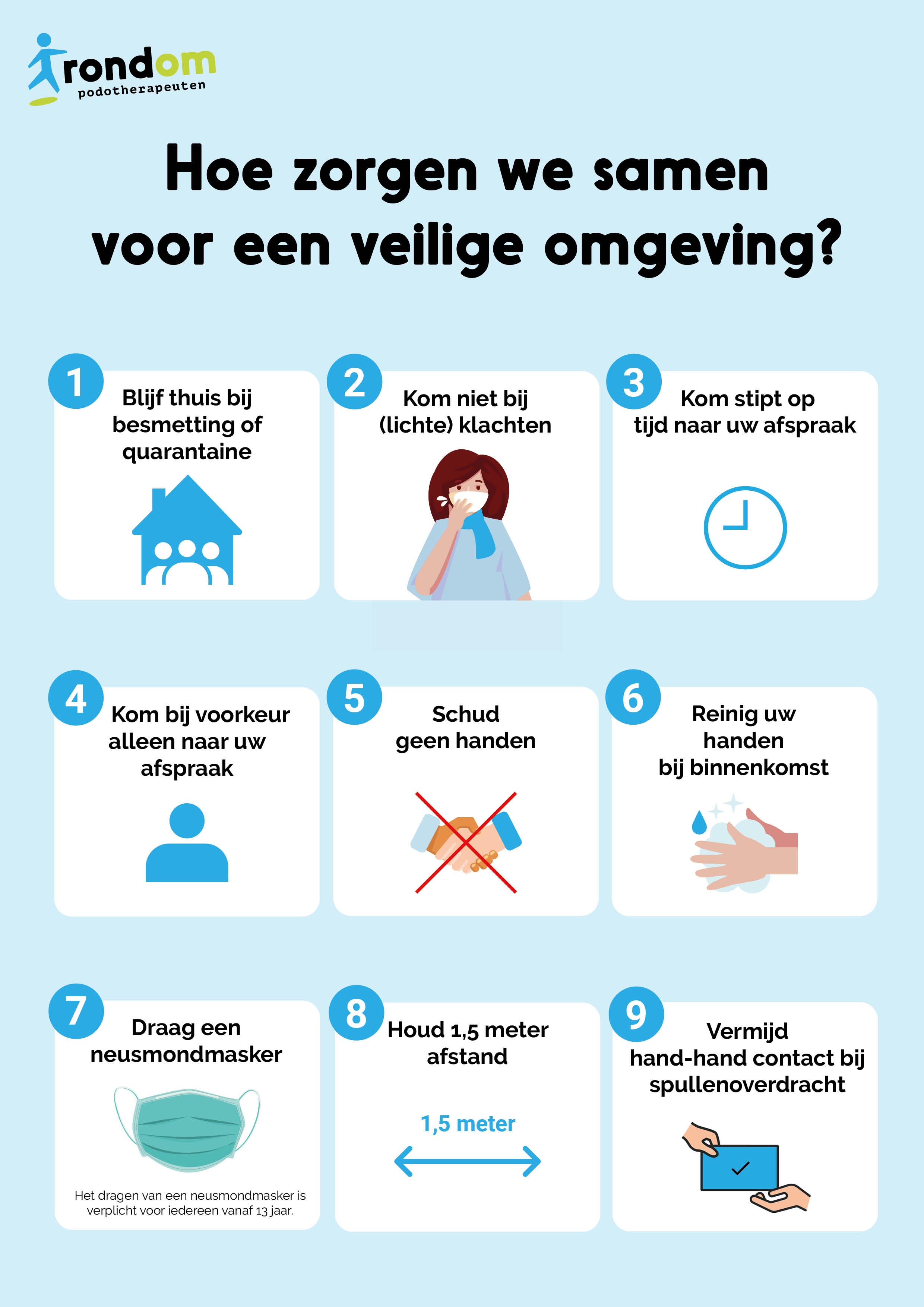 rondom
podotherapeuten

Hoe zorgen we samen voor een veilige omgeving?

1
Blijf thuis bij besmetting of quarantaine

2
Kom niet bij (lichte) klachten

3
Kom stipt op tijd naar uw afspraak

4
Kom bij voorkeur alleen naar uw afspraak

5
Schud geen handen

6
Reinig uw handen bij binnenkomst

7
Draag een neusmondmasker

Het dragen van een neusmondmasker is verplicht voor iedereen vanaf 13 jaar.

8
Houd 1,5 meter afstand

1,5 meter

9
Vermijd hand-hand contact bij spullenoverdracht